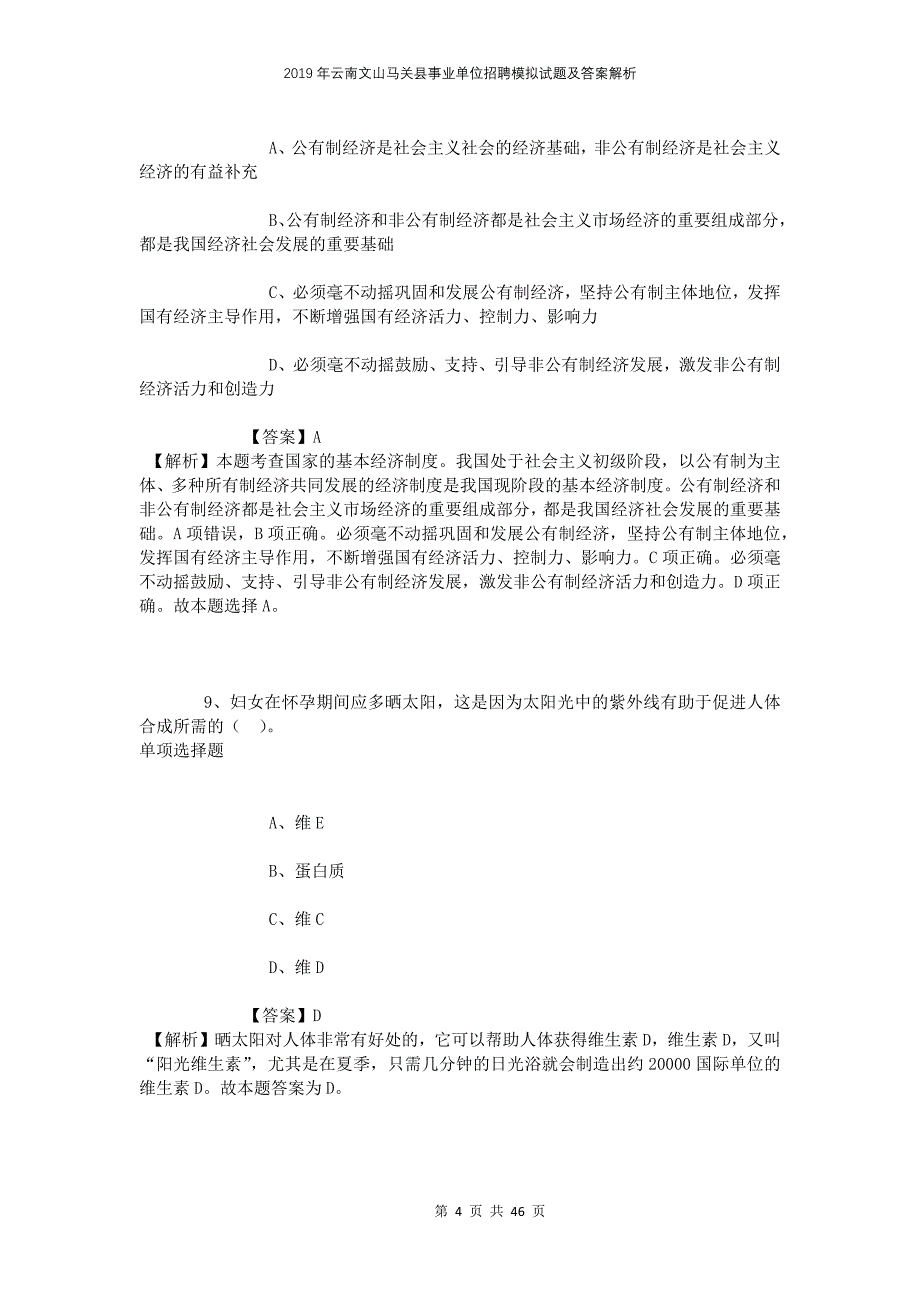 2019年云南文山马关县事业单位招聘模拟试题及答案解析

A、公有制经济是社会主义社会的经济基础，非公有制经济是社会主义经济的有益补充

B、公有制经济和非公有制经济都是社会主义市场经济的重要组成部分，都是我国经济社会发展的重要基础

C、必须毫不动摇巩固和发展公有制经济，坚持公有制主体地位，发挥国有经济主导作用，不断增强国有经济活力、控制力、影响力

D、必须毫不动摇鼓励、支持、引导非公有制经济发展，激发非公有制经济活力和创造力

【答案】A
【解析】本题考查国家的基本经济制度。我国处于社会主义初级阶段，以公有制为主体、多种所有制经济共同发展的经济制度是我国现阶段的基本经济制度。公有制经济和非公有制经济都是社会主义市场经济的重要组成部分，都是我国经济社会发展的重要基础。A项错误，B项正确。必须毫不动摇巩固和发展公有制经济，坚持公有制主体地位，发挥国有经济主导作用，不断增强国有经济活力、控制力、影响力。C项正确。必须毫不动摇鼓励、支持、引导非公有制经济发展，激发非公有制经济活力和创造力。D项正确。故本题选择A。

9、妇女在怀孕期间应多晒太阳，这是因为太阳光中的紫外线有助于促进人体合成所需的（ ）。
单项选择题

A、维E

B、蛋白质

C、维C

D、维D

【答案】D
【解析】晒太阳对人体非常有好处的，它可以帮助人体获得维生素D，维生素D，又叫“阳光维生素”，尤其是在夏季，只需几分钟的日光浴就会制造出约20000国际单位的维生素D。故本题答案为D。

第 4 页 共 46 页